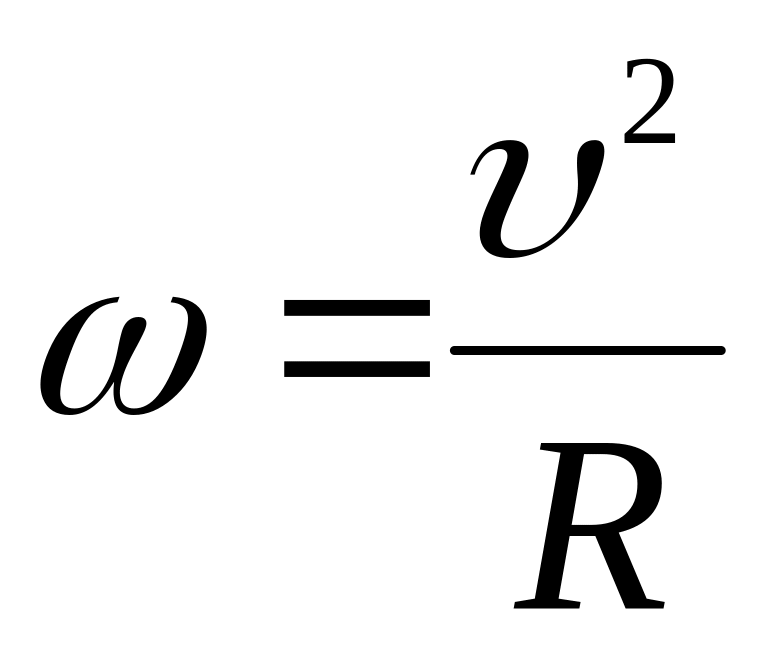 $\omega = \frac{\upsilon^2}{R}$